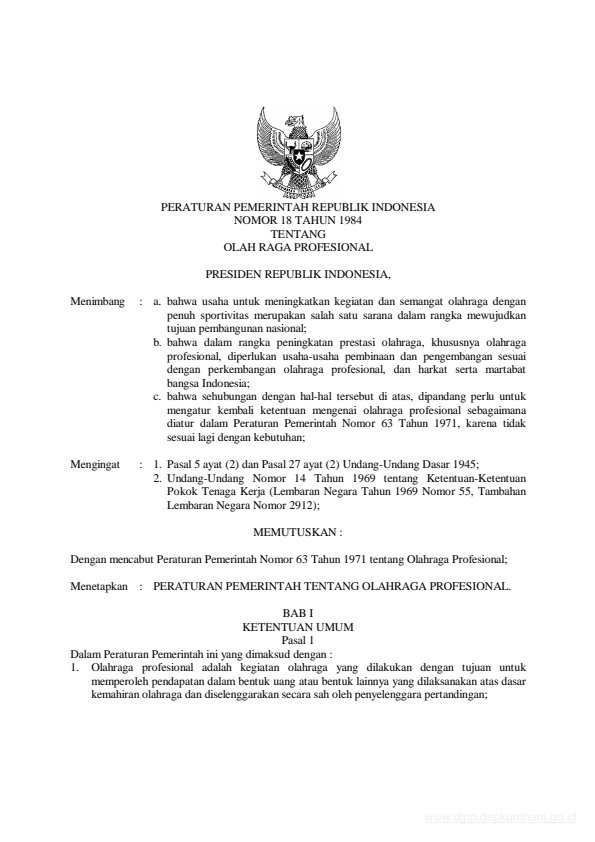 PERATURAN PEMERINTAH REPUBLIK INDONESIA
NOMOR 18 TAHUN 1984
TENTANG
OLAH RAGA PROFESIONAL

PRESIDEN REPUBLIK INDONESIA,

Menimbang : a. bahwa usaha untuk meningkatkan kegiatan dan semangat olahraga dengan penuh sportivitas merupakan salah satu sarana dalam rangka mewujudkan tujuan pembangunan nasional;
b. bahwa dalam rangka peningkatan prestasi olahraga, khususnya olahraga profesional, diperlukan usaha-usaha pembinaan dan pengembangan sesuai dengan perkembangan olahraga profesional, dan harkat serta martabat bangsa Indonesia;
c. bahwa sehubungan dengan hal-hal tersebut di atas, dipandang perlu untuk mengatur kembali ketentuan mengenai olahraga profesional sebagaimana diatur dalam Peraturan Pemerintah Nomor 63 Tahun 1971, karena tidak sesuai lagi dengan kebutuhan;

Mengingat : 1. Pasal 5 ayat (2) dan Pasal 27 ayat (2) Undang-Undang Dasar 1945;
2. Undang-Undang Nomor 14 Tahun 1969 tentang Ketentuan-Ketentuan Pokok Tenaga Kerja (Lembaran Negara Tahun 1969 Nomor 55, Tambahan Lembaran Negara Nomor 2912);

MEMUTUSKAN :

Dengan mencabut Peraturan Pemerintah Nomor 63 Tahun 1971 tentang Olahraga Profesional;

Menetapkan : PERATURAN PEMERINTAH TENTANG OLAHRAGA PROFESIONAL.

BAB I
KETENTUAN UMUM
Pasal 1
Dalam Peraturan Pemerintah ini yang dimaksud dengan :
1. Olahraga profesional adalah kegiatan olahraga yang dilakukan dengan tujuan untuk memperoleh pendapatan dalam bentuk uang atau bentuk lainnya yang dilaksanakan atas dasar kemahiran olahraga dan diselenggarakan secara sah oleh penyelenggara pertandingan;

www.djpp.depkumham.go.id